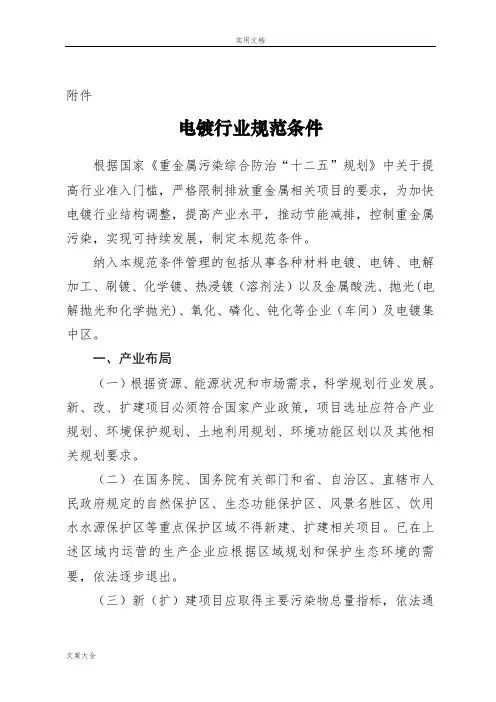 实用文档

附件

电镀行业规范条件

根据国家《重金属污染综合防治“十二五”规划》中关于提高行业准入门槛，严格限制排放重金属相关项目的要求，为加快电镀行业结构调整，提高产业水平，推动节能减排，控制重金属污染，实现可持续发展，制定本规范条件。

纳入本规范条件管理的包括从事各种材料电镀、电铸、电解加工、刷镀、化学镀、热浸镀（溶剂法）以及金属酸洗、抛光（电解抛光和化学抛光）、氧化、磷化、钝化等企业（车间）及电镀集中区。

一、产业布局

（一）根据资源、能源状况和市场需求，科学规划行业发展。新、改、扩建项目必须符合国家产业政策，项目选址应符合产业规划、环境保护规划、土地利用规划、环境功能区划以及其他相关规划要求。

（二）在国务院、国务院有关部门和省、自治区、直辖市人民政府规定的自然保护区、生态功能保护区、风景名胜区、饮用水水源保护区等重点保护区域不得新建、扩建相关项目。已在上述区域内运营的生产企业应根据区域规划和保护生态环境的需要，依法逐步退出。

（三）新（扩）建项目应取得主要污染物总量指标，依法通

文案大全